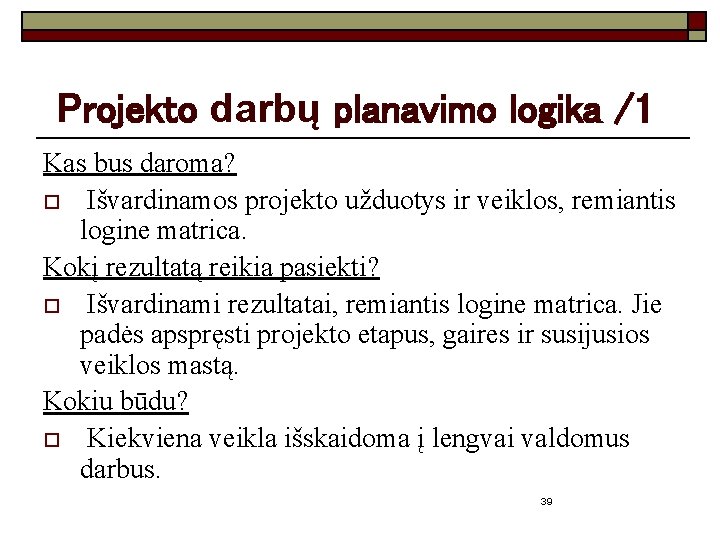 Projekto darbų planavimo logika /1

Kas bus daroma?

Išvardinamos projekto užduotys ir veiklos, remiantis logine matrica.

Kokį rezultatą reikia pasiekti?

Išvardinami rezultatai, remiantis logine matrica. Jie padės apspręsti projekto etapus, gaires ir susijusios veiklos mastą.

Kokiu būdu?

Kiekviena veikla išskaidoma į lengvai valdomus darbus.

39